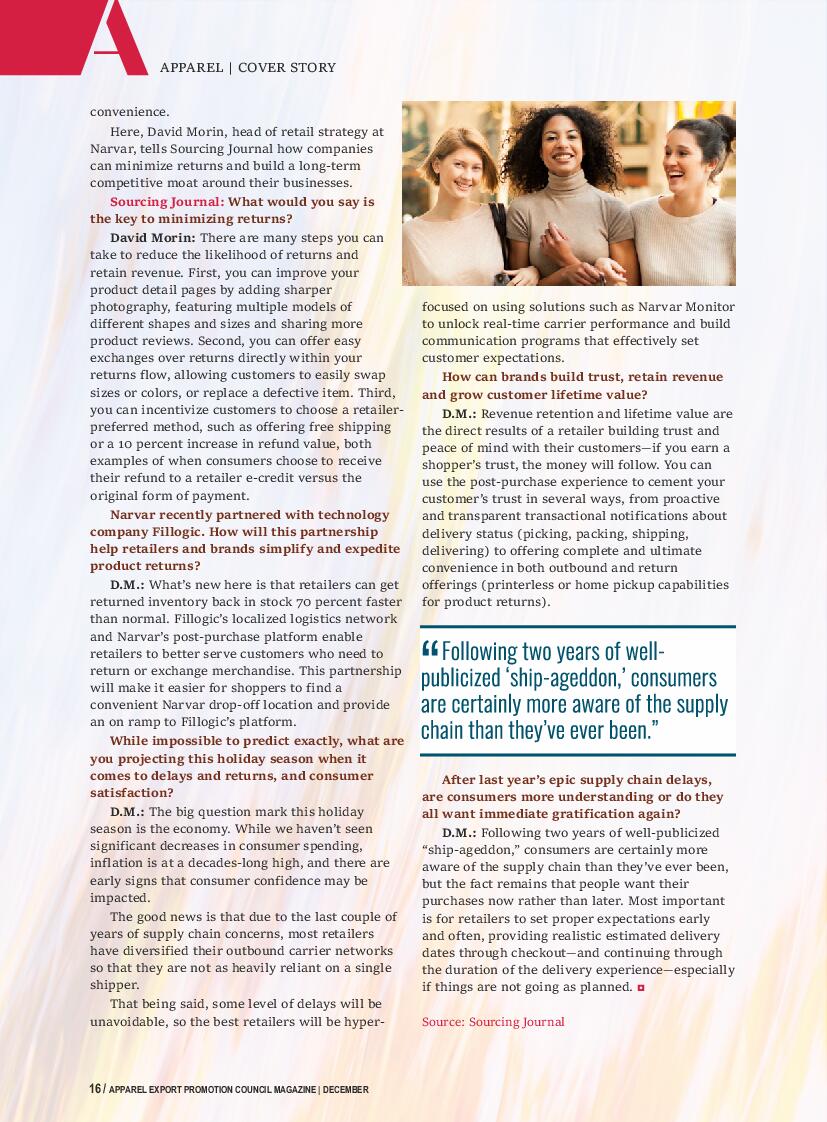 A

APPAREL | COVER STORY

convenience.

Here, David Morin, head of retail strategy at Narvar, tells Sourcing Journal how companies can minimize returns and build a long-term competitive moat around their businesses.

Sourcing Journal: What would you say is the key to minimizing returns?

David Morin: There are many steps you can take to reduce the likelihood of returns and retain revenue. First, you can improve your product detail pages by adding sharper photography, featuring multiple models of different shapes and sizes and sharing more product reviews. Second, you can offer easy exchanges over returns directly within your returns flow, allowing customers to easily swap sizes or colors, or replace a defective item. Third, you can incentivize customers to choose a retailer-preferred method, such as offering free shipping or a 10 percent increase in refund value, both examples of when consumers choose to receive their refund to a retailer e-credit versus the original form of payment.

Narvar recently partnered with technology company Fillogic. How will this partnership help retailers and brands simplify and expedite product returns?

D.M.: What's new here is that retailers can get returned inventory back in stock 70 percent faster than normal. Fillogic's localized logistics network and Narvar's post-purchase platform enable retailers to better serve customers who need to return or exchange merchandise. This partnership will make it easier for shoppers to find a convenient Narvar drop-off location and provide an on ramp to Fillogic's platform.

While impossible to predict exactly, what are you projecting this holiday season when it comes to delays and returns, and consumer satisfaction?

D.M.: The big question mark this holiday season is the economy. While we haven't seen significant decreases in consumer spending, inflation is at a decades-long high, and there are early signs that consumer confidence may be impacted.

The good news is that due to the last couple of years of supply chain concerns, most retailers have diversified their outbound carrier networks so that they are not as heavily reliant on a single shipper.

That being said, some level of delays will be unavoidable, so the best retailers will be hyper-focused on using solutions such as Narvar Monitor to unlock real-time carrier performance and build communication programs that effectively set customer expectations.

How can brands build trust, retain revenue and grow customer lifetime value?

D.M.: Revenue retention and lifetime value are the direct results of a retailer building trust and peace of mind with their customers—if you earn a shopper's trust, the money will follow. You can use the post-purchase experience to cement your customer's trust in several ways, from proactive and transparent transactional notifications about delivery status (picking, packing, shipping, delivering) to offering complete and ultimate convenience in both outbound and return offerings (printerless or home pickup capabilities for product returns).

“Following two years of well-publicized ‘ship-ageddon,’ consumers are certainly more aware of the supply chain than they've ever been.”

After last year's epic supply chain delays, are consumers more understanding or do they all want immediate gratification again?

D.M.: Following two years of well-publicized “ship-ageddon,” consumers are certainly more aware of the supply chain than they've ever been, but the fact remains that people want their purchases now rather than later. Most important is for retailers to set proper expectations early and often, providing realistic estimated delivery dates through checkout—and continuing through the duration of the delivery experience—especially if things are not going as planned.

Source: Sourcing Journal

16 / APPAREL EXPORT PROMOTION COUNCIL MAGAZINE | DECEMBER